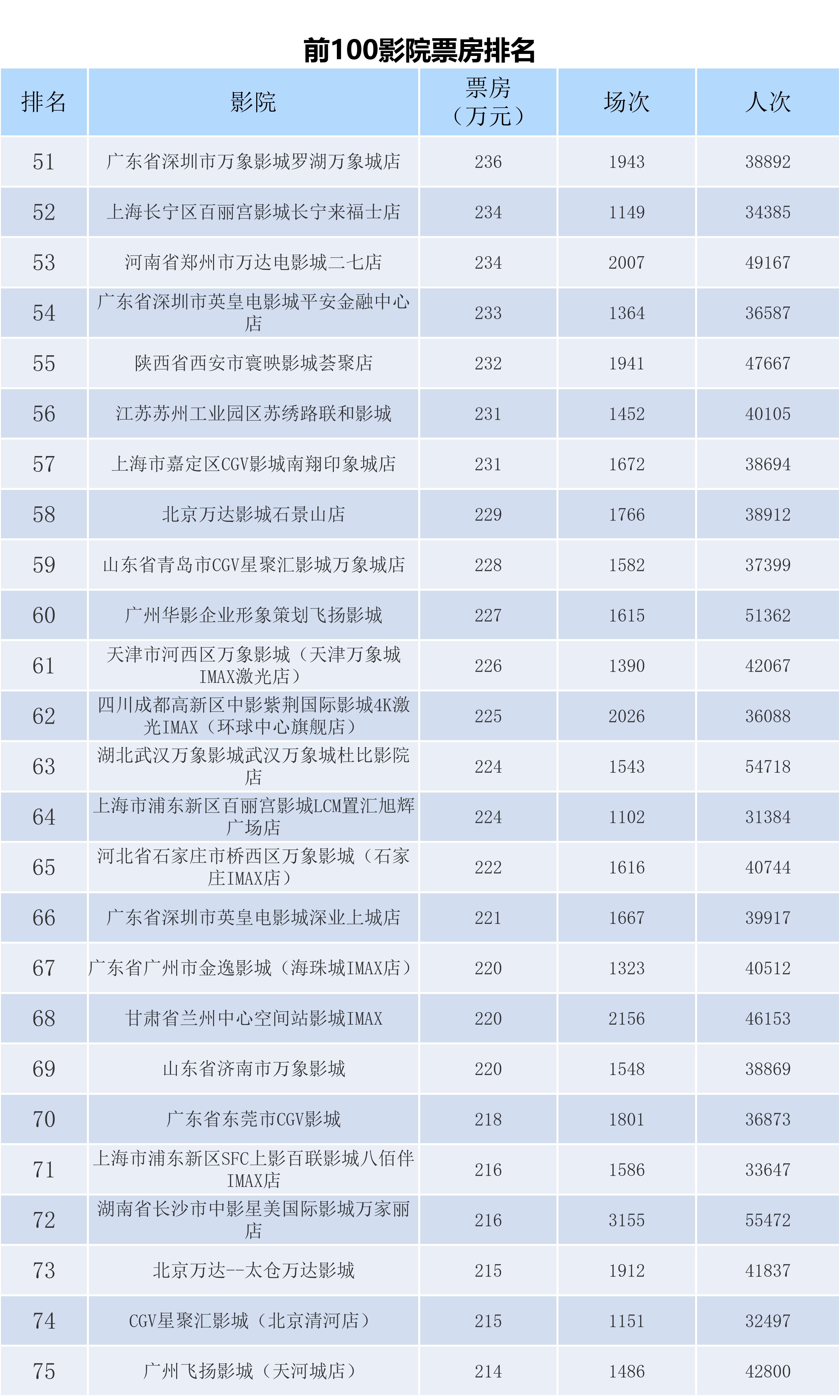 前100影院票房排名

| 排名 | 影院 | 票房（万元） | 场次 | 人次 |
|---|---|---|---|---|
| 51 | 广东省深圳市万象影城罗湖万象城店 | 236 | 1943 | 38892 |
| 52 | 上海长宁区百丽宫影城长宁来福士店 | 234 | 1149 | 34385 |
| 53 | 河南省郑州市万达电影城二七店 | 234 | 2007 | 49167 |
| 54 | 广东省深圳市英皇电影城平安金融中心店 | 233 | 1364 | 36587 |
| 55 | 陕西省西安市寰映影城荟聚店 | 232 | 1941 | 47667 |
| 56 | 江苏苏州工业园区苏绣路联和影城 | 231 | 1452 | 40105 |
| 57 | 上海市嘉定区CGV影城南翔印象城店 | 231 | 1672 | 38694 |
| 58 | 北京万达影城石景山店 | 229 | 1766 | 38912 |
| 59 | 山东省青岛市CGV星聚汇影城万象城店 | 228 | 1582 | 37399 |
| 60 | 广州华影企业形象策划飞扬影城 | 227 | 1615 | 51362 |
| 61 | 天津市河西区万象影城（天津万象城IMAX激光店） | 226 | 1390 | 42067 |
| 62 | 四川成都高新区中影紫荆国际影城4K激光IMAX（环球中心旗舰店） | 225 | 2026 | 36088 |
| 63 | 湖北武汉万象影城武汉万象城杜比影院店 | 224 | 1543 | 54718 |
| 64 | 上海市浦东新区百丽宫影城LCM置汇旭辉广场店 | 224 | 1102 | 31384 |
| 65 | 河北省石家庄市桥西区万象影城（石家庄IMAX店） | 222 | 1616 | 40744 |
| 66 | 广东省深圳市英皇电影城深业上城店 | 221 | 1667 | 39917 |
| 67 | 广东省广州市金逸影城（海珠城IMAX店） | 220 | 1323 | 40512 |
| 68 | 甘肃省兰州中心空间站影城IMAX | 220 | 2156 | 46153 |
| 69 | 山东省济南市万象影城 | 220 | 1548 | 38869 |
| 70 | 广东省东莞市CGV影城 | 218 | 1801 | 36873 |
| 71 | 上海市浦东新区SFC上影百联影城八佰伴IMAX店 | 216 | 1586 | 33647 |
| 72 | 湖南省长沙市中影星美国际影城万家丽店 | 216 | 3155 | 55472 |
| 73 | 北京万达--太仓万达影城 | 215 | 1912 | 41837 |
| 74 | CGV星聚汇影城（北京清河店） | 215 | 1151 | 32497 |
| 75 | 广州飞扬影城（天河城店） | 214 | 1486 | 42800 |